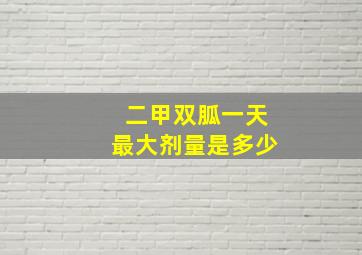 二甲双胍一天
最大剂量是多少